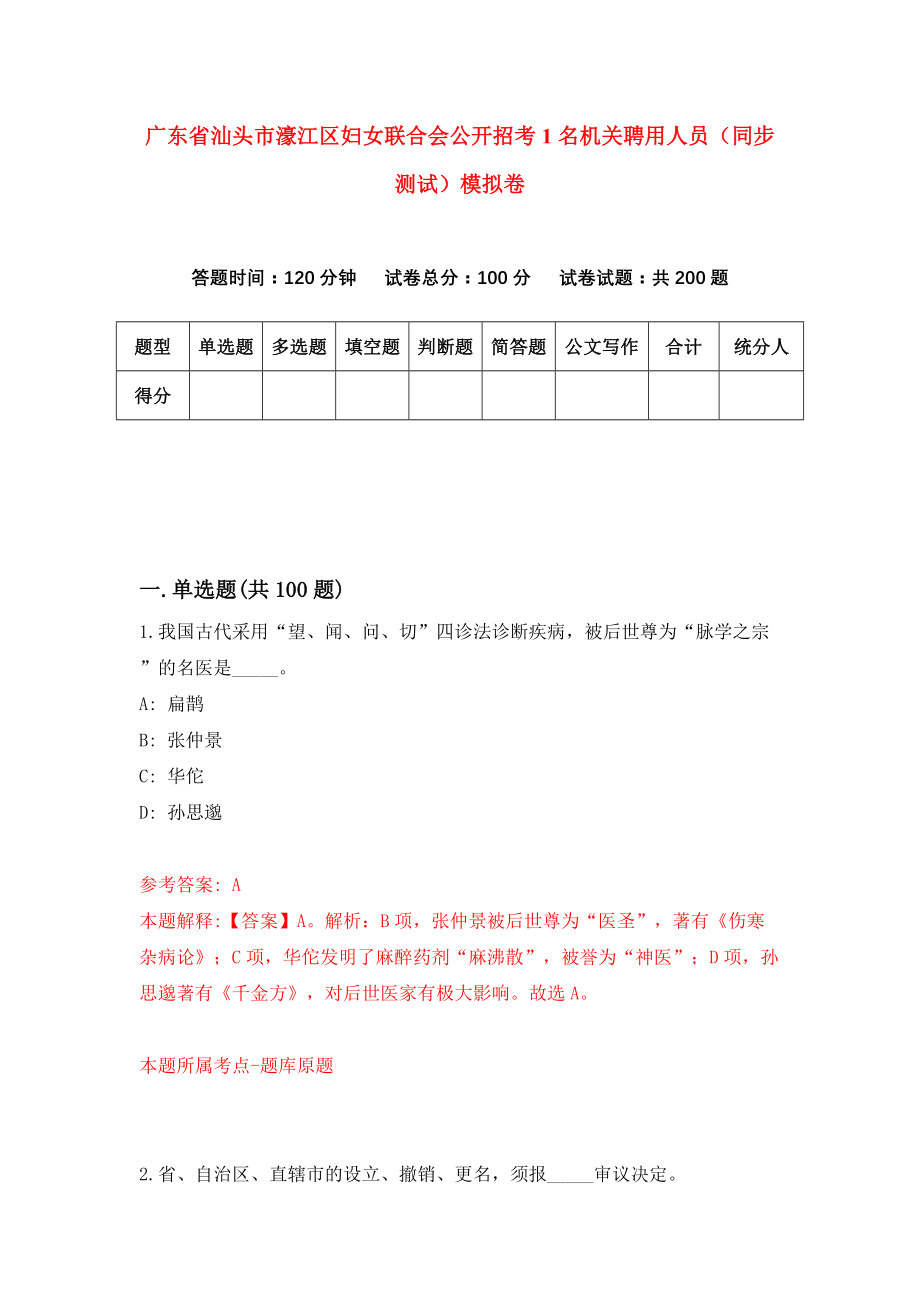 广东省汕头市濠江区妇女联合会公开招考1名机关聘用人员（同步测试）模拟卷

答题时间：120分钟　　试卷总分：100分　　试卷试题：共200题

| 题型 | 单选题 | 多选题 | 填空题 | 判断题 | 简答题 | 公文写作 | 合计 | 统分人 |
|---|---|---|---|---|---|---|---|---|
| 得分 | | | | | | | | |

一.单选题(共100题)

1.我国古代采用“望、闻、问、切”四诊法诊断疾病，被后世尊为“脉学之宗”的名医是_____。

A: 扁鹊

B: 张仲景

C: 华佗

D: 孙思邈

参考答案: A

本题解释:【答案】A。解析：B项，张仲景被后世尊为“医圣”，著有《伤寒杂病论》；C项，华佗发明了麻醉药剂“麻沸散”，被誉为“神医”；D项，孙思邈著有《千金方》，对后世医家有极大影响。故选A。

本题所属考点-题库原题

2.省、自治区、直辖市的设立、撤销、更名，须报_____审议决定。